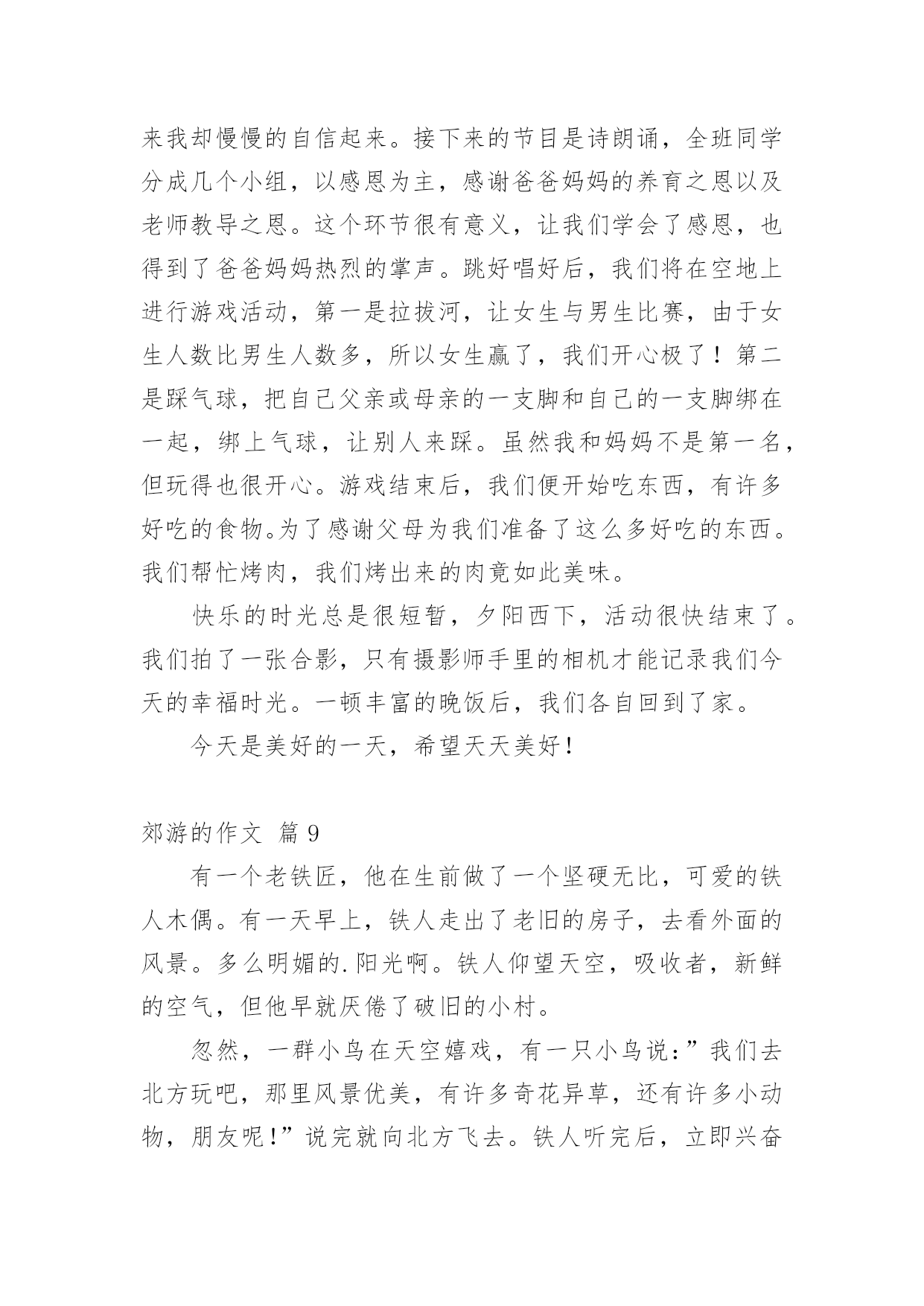 来我却慢慢的自信起来。接下来的节目是诗朗诵，全班同学分成几个小组，以感恩为主，感谢爸爸妈妈的养育之恩以及老师教导之恩。这个环节很有意义，让我们学会了感恩，也得到了爸爸妈妈热烈的掌声。跳好唱好后，我们将在空地上进行游戏活动，第一是拉拔河，让女生与男生比赛，由于女生人数比男生人数多，所以女生赢了，我们开心极了！第二是踩气球，把自己父亲或母亲的一支脚和自己的一支脚绑在一起，绑上气球，让别人来踩。虽然我和妈妈不是第一名，但玩得也很开心。游戏结束后，我们便开始吃东西，有许多好吃的食物。为了感谢父母为我们准备了这么多好吃的东西。我们帮忙烤肉，我们烤出来的肉竟如此美味。

快乐的时光总是很短暂，夕阳西下，活动很快结束了。我们拍了一张合影，只有摄影师手里的相机才能记录我们今天的幸福时光。一顿丰富的晚饭后，我们各自回到了家。

今天是美好的一天，希望天天美好！

郊游的作文 篇 9

有一个老铁匠，他在生前做了一个坚硬无比，可爱的铁人木偶。有一天早上，铁人走出了老旧的房子，去看外面的风景。多么明媚的.阳光啊。铁人仰望天空，吸收者，新鲜的空气，但他早就厌倦了破旧的小村。

忽然，一群小鸟在天空嬉戏，有一只小鸟说:”我们去北方玩吧，那里风景优美，有许多奇花异草，还有许多小动物，朋友呢!”说完就向北方飞去。铁人听完后，立即兴奋